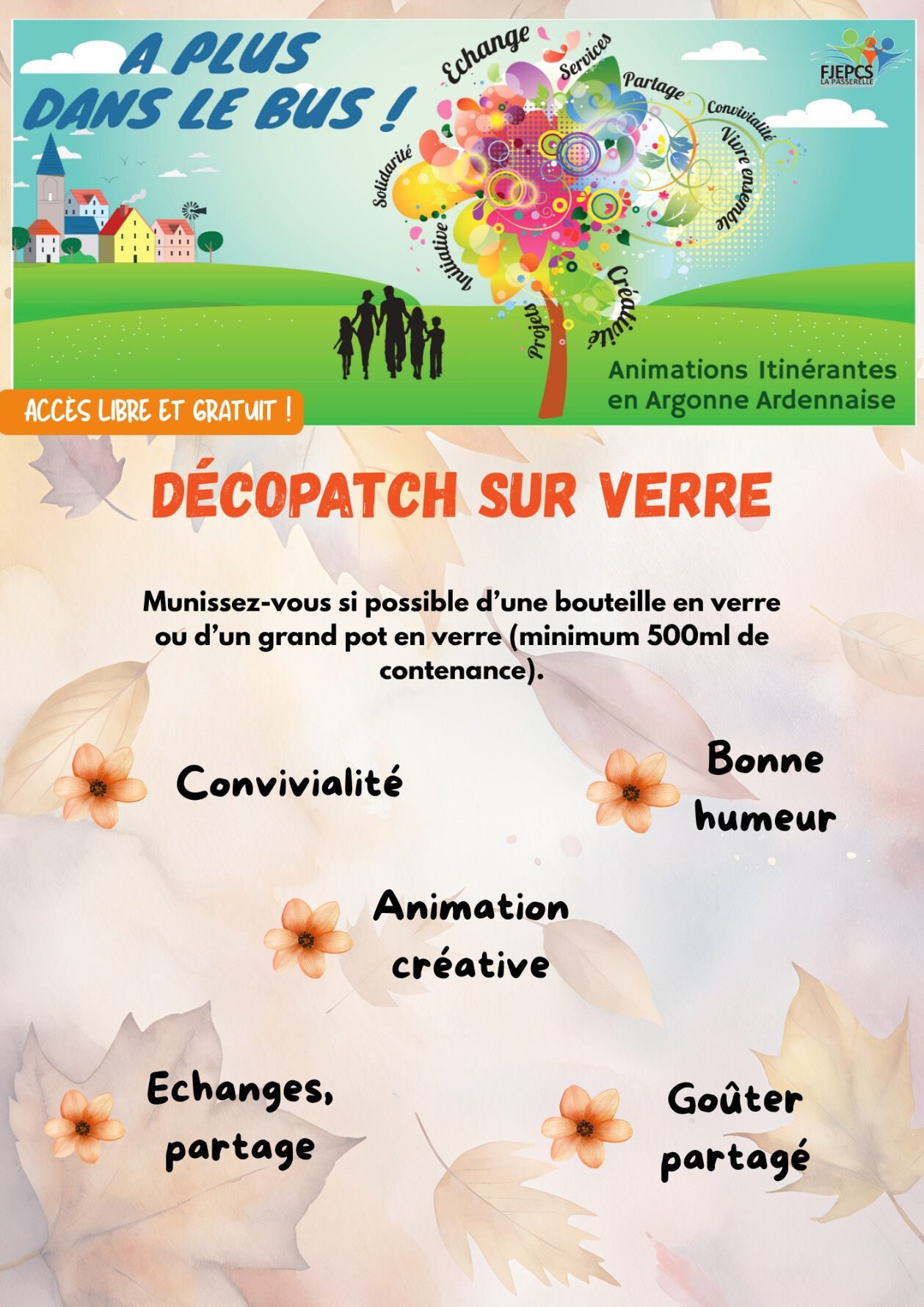 A PLUS DANS LE BUS !

Echange
Services
Partage
Convivialité
Vivre ensemble
Créativité
Projets
Initiative
Solidarité

FJEPCS
LA PASSERELLE

Animations Itinérantes en Argonne Ardennaise

ACCÈS LIBRE ET GRATUIT !

DÉCOPATCH SUR VERRE

Munissez-vous si possible d'une bouteille en verre ou d'un grand pot en verre (minimum 500ml de contenance).

Convivialité

Bonne humeur

Animation créative

Echanges, partage

Goûter partagé